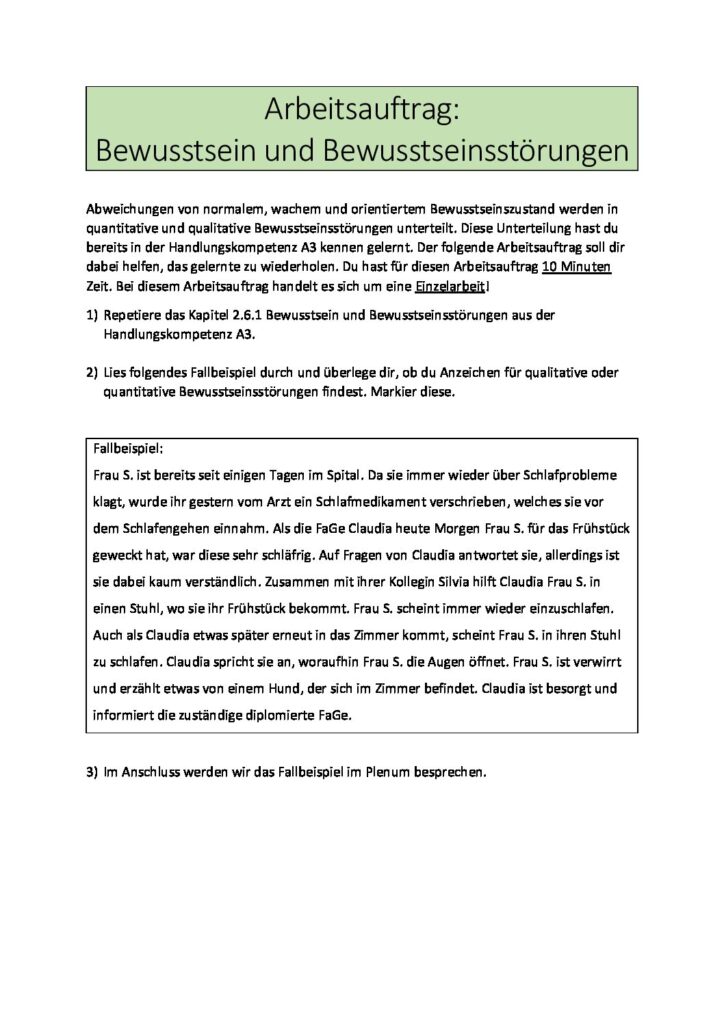 Arbeitsauftrag:
Bewusstsein und Bewusstseinsstörungen

Abweichungen von normalem, wachem und orientiertem Bewusstseinszustand werden in quantitative und qualitative Bewusstseinsstörungen unterteilt. Diese Unterteilung hast du bereits in der Handlungskompetenz A3 kennen gelernt. Der folgende Arbeitsauftrag soll dir dabei helfen, das gelernte zu wiederholen. Du hast für diesen Arbeitsauftrag 10 Minuten Zeit. Bei diesem Arbeitsauftrag handelt es sich um eine Einzelarbeit!

1) Repetiere das Kapitel 2.6.1 Bewusstsein und Bewusstseinsstörungen aus der Handlungskompetenz A3.

2) Lies folgendes Fallbeispiel durch und überlege dir, ob du Anzeichen für qualitative oder quantitative Bewusstseinsstörungen findest. Markier diese.

Fallbeispiel:
Frau S. ist bereits seit einigen Tagen im Spital. Da sie immer wieder über Schlafprobleme klagt, wurde ihr gestern vom Arzt ein Schlafmedikament verschrieben, welches sie vor dem Schlafengehen einnahm. Als die FaGe Claudia heute Morgen Frau S. für das Frühstück geweckt hat, war diese sehr schläfrig. Auf Fragen von Claudia antwortet sie, allerdings ist sie dabei kaum verständlich. Zusammen mit ihrer Kollegin Silvia hilft Claudia Frau S. in einen Stuhl, wo sie ihr Frühstück bekommt. Frau S. scheint immer wieder einzuschlafen. Auch als Claudia etwas später erneut in das Zimmer kommt, scheint Frau S. in ihren Stuhl zu schlafen. Claudia spricht sie an, woraufhin Frau S. die Augen öffnet. Frau S. ist verwirrt und erzählt etwas von einem Hund, der sich im Zimmer befindet. Claudia ist besorgt und informiert die zuständige diplomierte FaGe.

3) Im Anschluss werden wir das Fallbeispiel im Plenum besprechen.